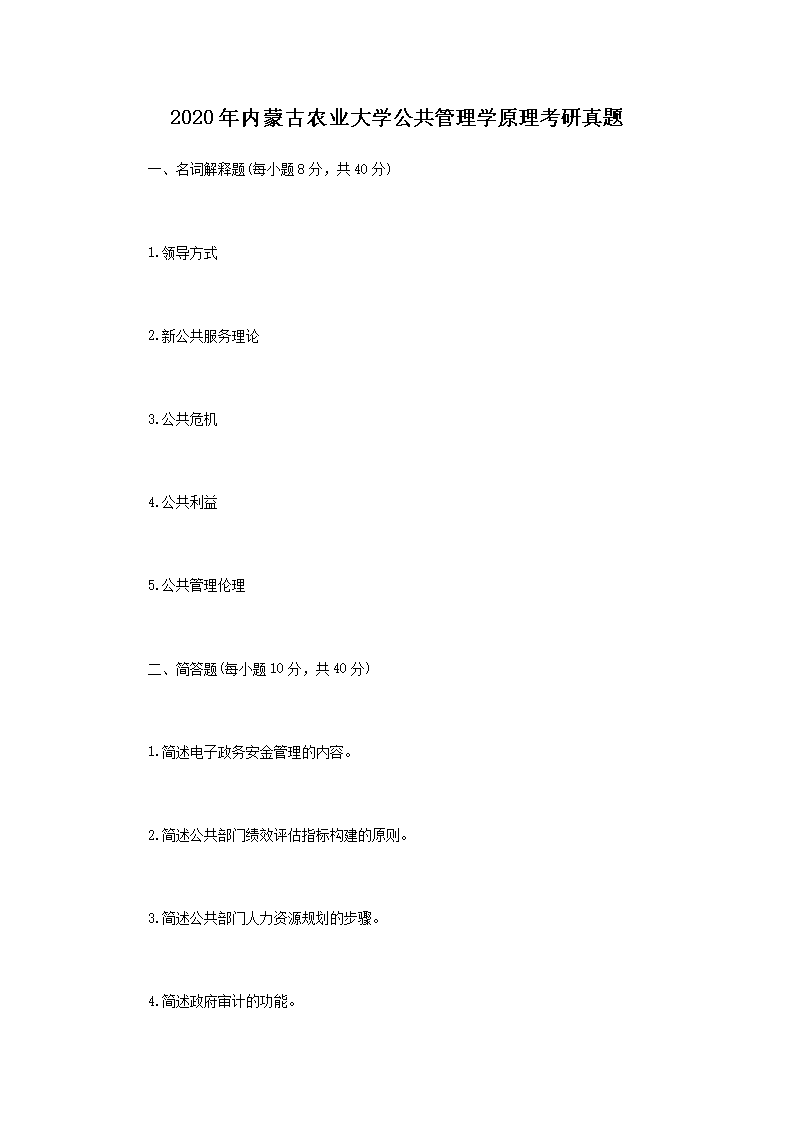 2020年内蒙古农业大学公共管理学原理考研真题

一、名词解释题(每小题8分，共40分)

1.领导方式

2.新公共服务理论

3.公共危机

4.公共利益

5.公共管理伦理

二、简答题(每小题10分，共40分)

1.简述电子政务安全管理的内容。

2.简述公共部门绩效评估指标构建的原则。

3.简述公共部门人力资源规划的步骤。

4.简述政府审计的功能。